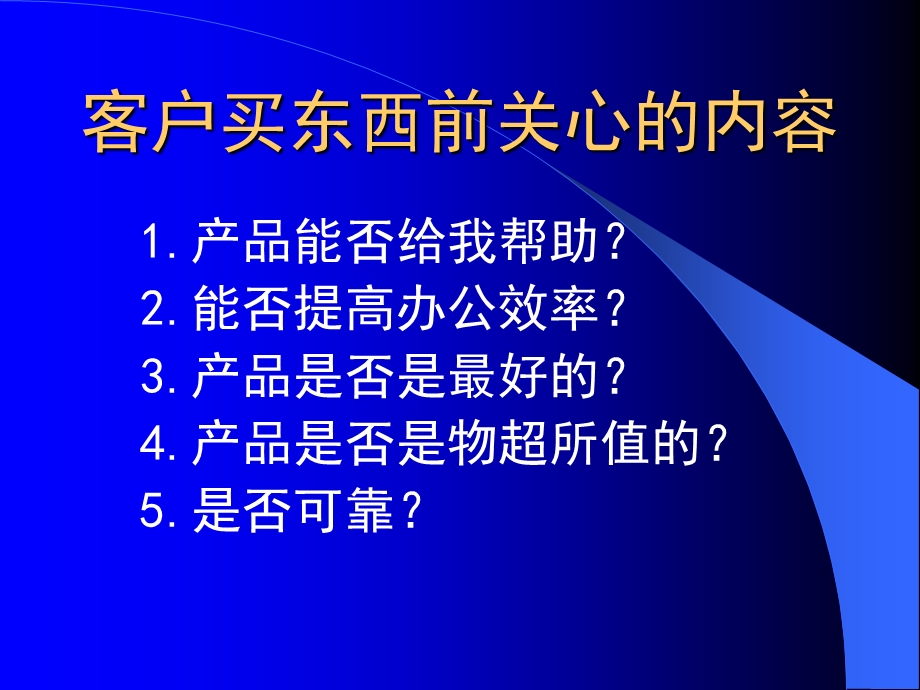 客户买东西前关心的内容

1. 产品能否给我帮助?
2. 能否提高办公效率?
3. 产品是否是最好的?
4. 产品是否是物超所值的?
5. 是否可靠?